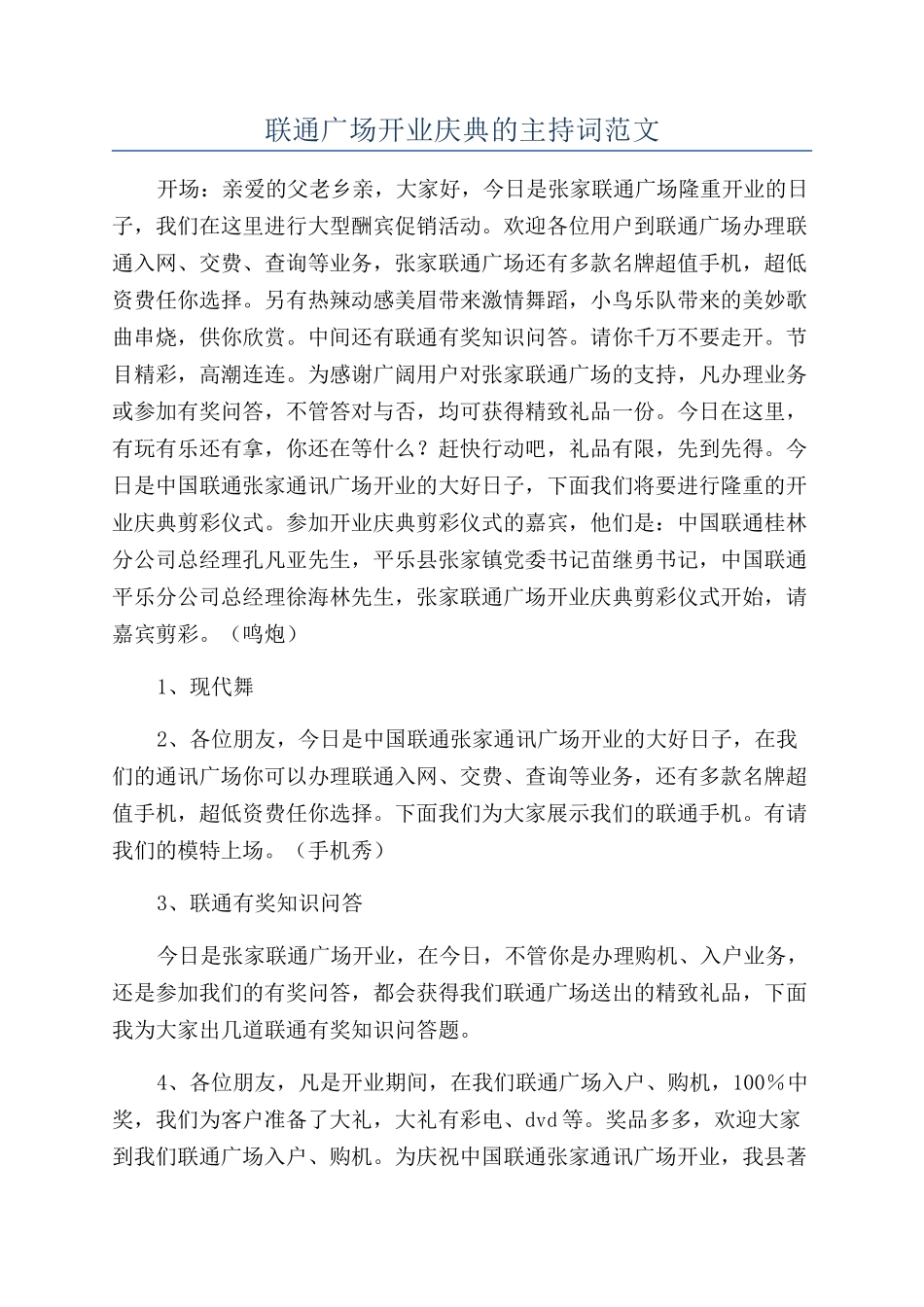 联通广场开业庆典的主持词范文

开场：亲爱的父老乡亲，大家好，今日是张家联通广场隆重开业的日子，我们在这里进行大型酬宾促销活动。欢迎各位用户到联通广场办理联通入网、交费、查询等业务，张家联通广场还有多款名牌超值手机，超低资费任你选择。另有热辣动感美眉带来激情舞蹈，小鸟乐队带来的美妙歌曲串烧，供你欣赏。中间还有联通有奖知识问答。请你千万不要走开。节目精彩，高潮连连。为感谢广阔用户对张家联通广场的支持，凡办理业务或参加有奖问答，不管答对与否，均可获得精致礼品一份。今日在这里，有玩有乐还有拿，你还在等什么？赶快行动吧，礼品有限，先到先得。今日是中国联通张家通讯广场开业的大好日子，下面我们将要进行隆重的开业庆典剪彩仪式。参加开业庆典剪彩仪式的嘉宾，他们是：中国联通桂林分公司总经理孔凡亚先生，平乐县张家镇党委书记苗继勇书记，中国联通平乐分公司总经理徐海林先生，张家联通广场开业庆典剪彩仪式开始，请嘉宾剪彩。（鸣炮）

1、现代舞

2、各位朋友，今日是中国联通张家通讯广场开业的大好日子，在我们的通讯广场你可以办理联通入网、交费、查询等业务，还有多款名牌超值手机，超低资费任你选择。下面我们为大家展示我们的联通手机。有请我们的模特上场。（手机秀）

3、联通有奖知识问答

今日是张家联通广场开业，在今日，不管你是办理购机、入户业务，还是参加我们的有奖问答，都会获得我们联通广场送出的精致礼品，下面我为大家出几道联通有奖知识问答题。

4、各位朋友，凡是开业期间，在我们联通广场入户、购机，100%中奖，我们为客户准备了大礼，大礼有彩电、dvd等。奖品多多，欢迎大家到我们联通广场入户、购机。为庆祝中国联通张家通讯广场开业，我县著